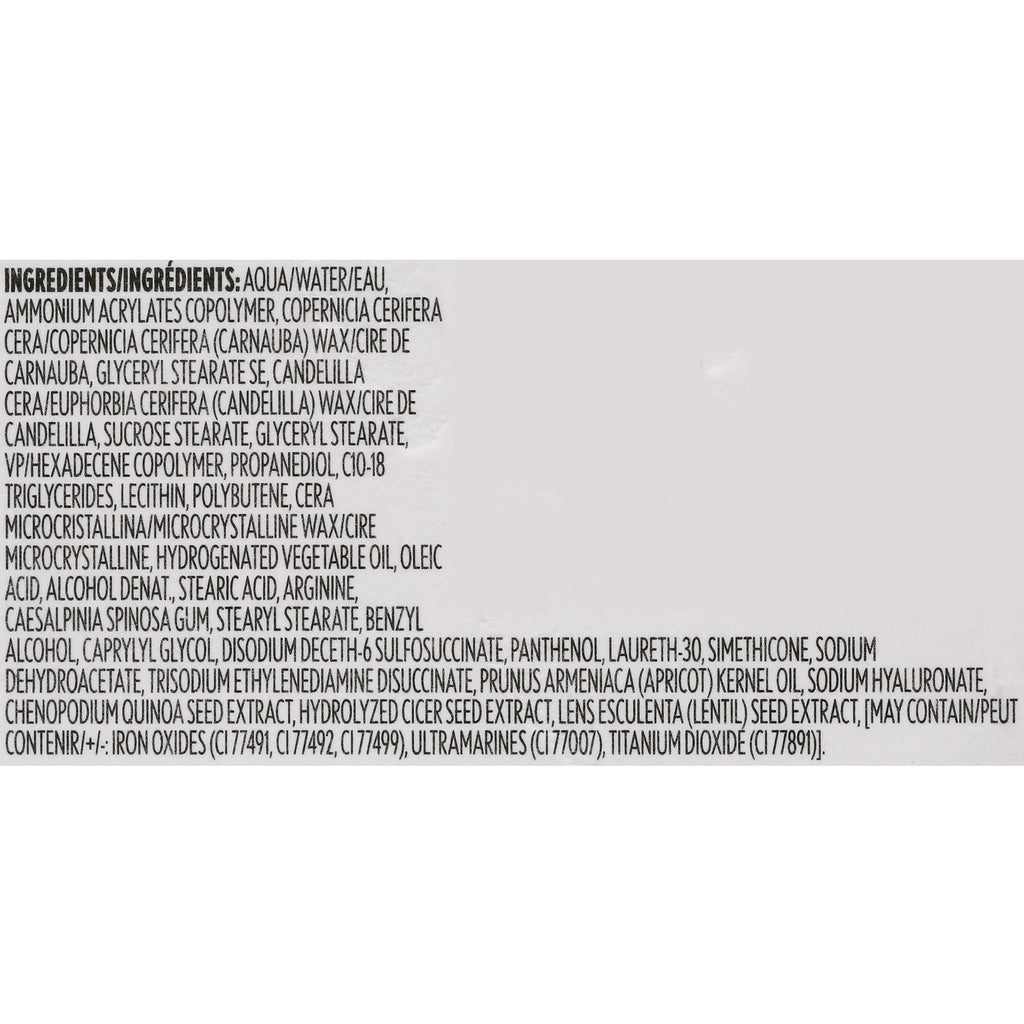 INGREDIENTS/INGRÉDIENTS: AQUA/WATER/EAU, AMMONIUM ACRYLATES COPOLYMER, COPERNICIA CERIFERA CERA/COPERNICIA CERIFERA (CARNAUBA) WAX/CIRE DE CARNAUBA, GLYCERYL STEARATE SE, CANDELILLA CERA/EUPHORBIA CERIFERA (CANDELILLA) WAX/CIRE DE CANDELILLA, SUCROSE STEARATE, GLYCERYL STEARATE, VP/HEXADECENE COPOLYMER, PROPANEDIOL, C10-18 TRIGLYCERIDES, LECITHIN, POLYBUTENE, CERA MICROCRISTALLINA/MICROCRYSTALLINE WAX/CIRE MICROCRYSTALLINE, HYDROGENATED VEGETABLE OIL, OLEIC ACID, ALCOHOL DENAT., STEARIC ACID, ARGININE, CAESALPINIA SPINOSA GUM, STEARYL STEARATE, BENZYL ALCOHOL, CAPRYLYL GLYCOL, DISODIUM DECETH-6 SULFOSUCCINATE, PANTHENOL, LAURETH-30, SIMETHICONE, SODIUM DEHYDROACETATE, TRISODIUM ETHYLENEDIAMINE DISUCCINATE, PRUNUS ARMENIACA (APRICOT) KERNEL OIL, SODIUM HYALURONATE, CHENOPODIUM QUINOA SEED EXTRACT, HYDROLYZED CICER SEED EXTRACT, LENS ESCULENTA (LENTIL) SEED EXTRACT, [MAY CONTAIN/PEUT CONTENIR/+/-: IRON OXIDES (CI 77491, CI 77492, CI 77499), ULTRAMARINES (CI 77007), TITANIUM DIOXIDE (CI 77891)].